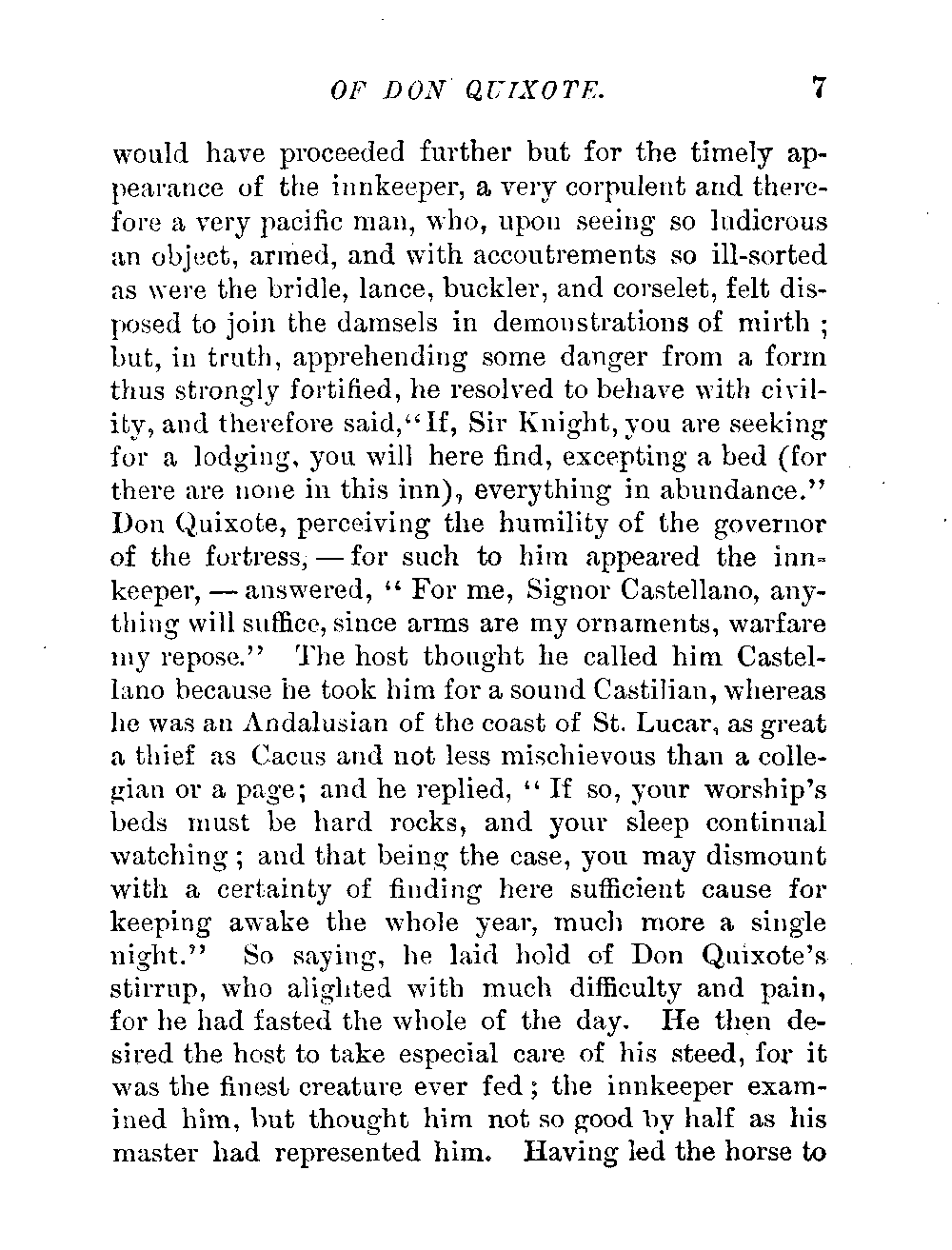 OF DON QUIXOTE. 7

would have proceeded further but for the timely appearance of the innkeeper, a very corpulent and therefore a very pacific man, who, upon seeing so ludicrous an object, armed, and with accoutrements so ill-sorted as were the bridle, lance, buckler, and corselet, felt disposed to join the damsels in demonstrations of mirth; but, in truth, apprehending some danger from a form thus strongly fortified, he resolved to behave with civility, and therefore said, "If, Sir Knight, you are seeking for a lodging, you will here find, excepting a bed (for there are none in this inn), everything in abundance." Don Quixote, perceiving the humility of the governor of the fortress, — for such to him appeared the innkeeper, — answered, "For me, Signor Castellano, anything will suffice, since arms are my ornaments, warfare my repose." The host thought he called him Castellano because he took him for a sound Castilian, whereas he was an Andalusian of the coast of St. Lucar, as great a thief as Cacus and not less mischievous than a collegian or a page; and he replied, "If so, your worship's beds must be hard rocks, and your sleep continual watching; and that being the case, you may dismount with a certainty of finding here sufficient cause for keeping awake the whole year, much more a single night." So saying, he laid hold of Don Quixote's stirrup, who alighted with much difficulty and pain, for he had fasted the whole of the day. He then desired the host to take especial care of his steed, for it was the finest creature ever fed; the innkeeper examined him, but thought him not so good by half as his master had represented him. Having led the horse to